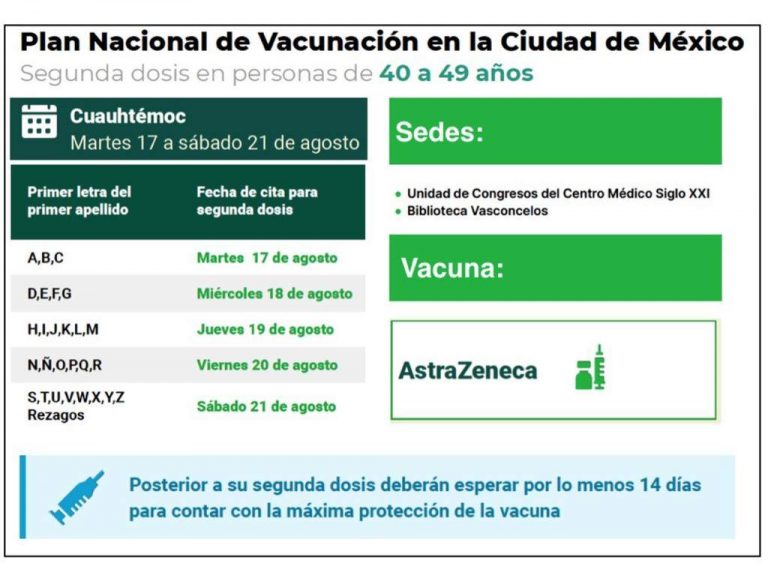 Plan Nacional de Vacunación en la Ciudad de México
Segunda dosis en personas de 40 a 49 años

Cuauhtémoc
Martes 17 a sábado 21 de agosto

| Primer letra del primer apellido | Fecha de cita para segunda dosis |
|---|---|
| A,B,C | Martes 17 de agosto |
| D,E,F,G | Miércoles 18 de agosto |
| H,I,J,K,L,M | Jueves 19 de agosto |
| N,Ñ,O,P,Q,R | Viernes 20 de agosto |
| S,T,U,V,W,X,Y,Z Rezagos | Sábado 21 de agosto |

Sedes:

• Unidad de Congresos del Centro Médico Siglo XXI
• Biblioteca Vasconcelos

Vacuna:

AstraZeneca

Posterior a su segunda dosis deberán esperar por lo menos 14 días para contar con la máxima protección de la vacuna